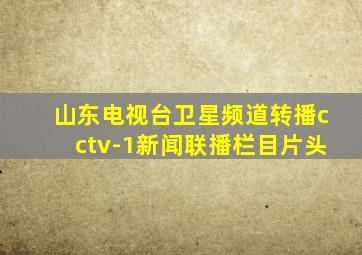 山东电视台卫星频道转播cctv-1新闻联播栏目片头